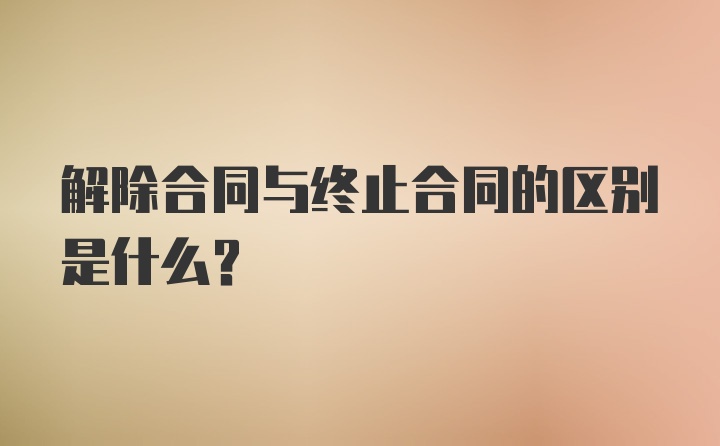 解除合同与终止合同的区别是什么？